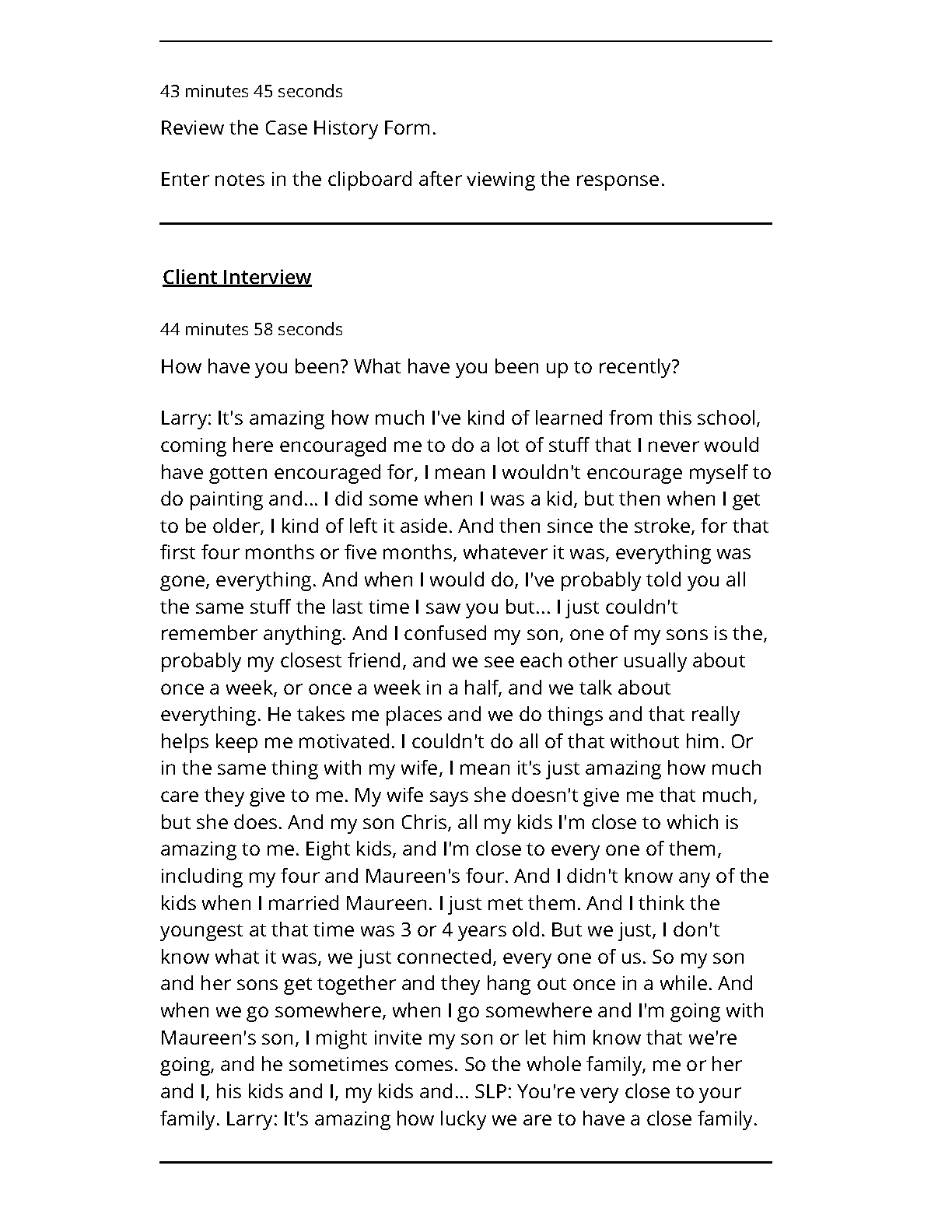 43 minutes 45 seconds

Review the Case History Form.

Enter notes in the clipboard after viewing the response.

Client Interview

44 minutes 58 seconds

How have you been? What have you been up to recently?

Larry: It's amazing how much I've kind of learned from this school, coming here encouraged me to do a lot of stuff that I never would have gotten encouraged for, I mean I wouldn't encourage myself to do painting and... I did some when I was a kid, but then when I get to be older, I kind of left it aside. And then since the stroke, for that first four months or five months, whatever it was, everything was gone, everything. And when I would do, I've probably told you all the same stuff the last time I saw you but... I just couldn't remember anything. And I confused my son, one of my sons is the, probably my closest friend, and we see each other usually about once a week, or once a week in a half, and we talk about everything. He takes me places and we do things and that really helps keep me motivated. I couldn't do all of that without him. Or in the same thing with my wife, I mean it's just amazing how much care they give to me. My wife says she doesn't give me that much, but she does. And my son Chris, all my kids I'm close to which is amazing to me. Eight kids, and I'm close to every one of them, including my four and Maureen's four. And I didn't know any of the kids when I married Maureen. I just met them. And I think the youngest at that time was 3 or 4 years old. But we just, I don't know what it was, we just connected, every one of us. So my son and her sons get together and they hang out once in a while. And when we go somewhere, when I go somewhere and I'm going with Maureen's son, I might invite my son or let him know that we're going, and he sometimes comes. So the whole family, me or her and I, his kids and I, my kids and... SLP: You're very close to your family. Larry: It's amazing how lucky we are to have a close family.